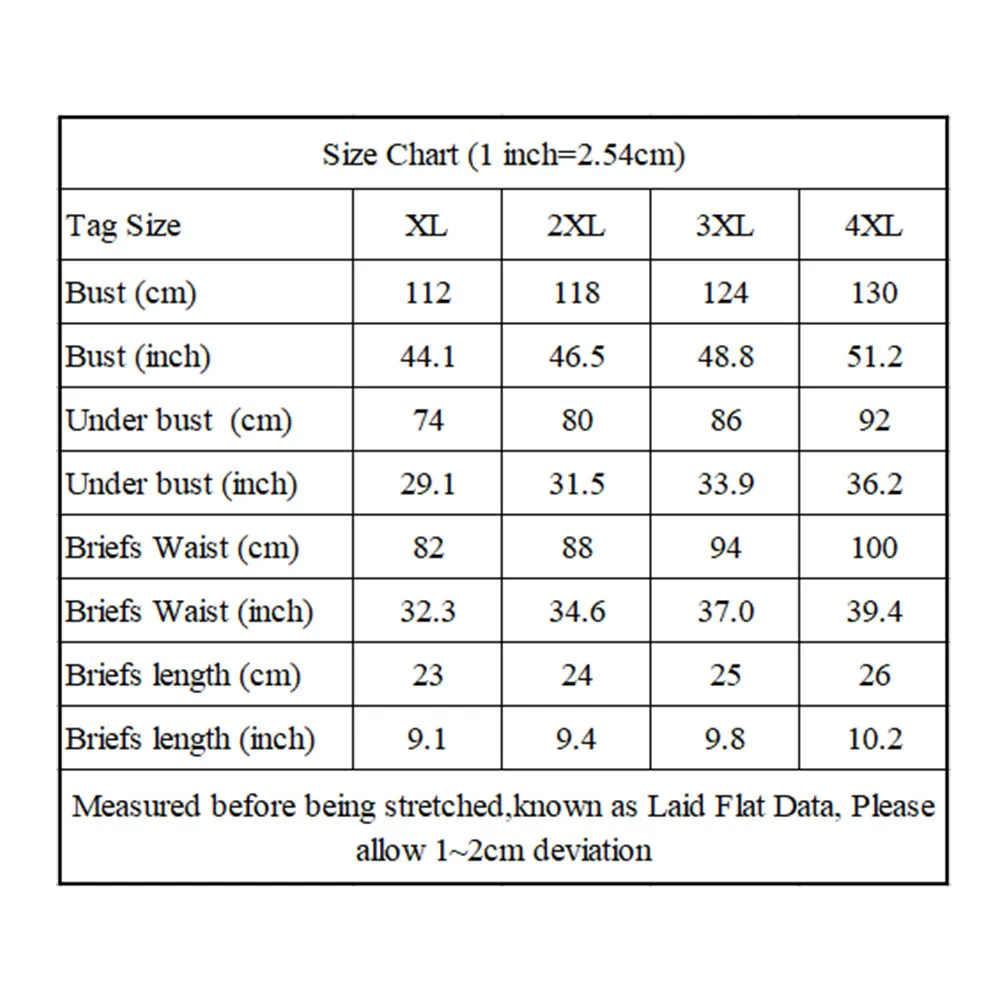 Size Chart (1 inch=2.54cm)

| Tag Size | XL | 2XL | 3XL | 4XL |
|---|---|---|---|---|
| Bust (cm) | 112 | 118 | 124 | 130 |
| Bust (inch) | 44.1 | 46.5 | 48.8 | 51.2 |
| Under bust (cm) | 74 | 80 | 86 | 92 |
| Under bust (inch) | 29.1 | 31.5 | 33.9 | 36.2 |
| Briefs Waist (cm) | 82 | 88 | 94 | 100 |
| Briefs Waist (inch) | 32.3 | 34.6 | 37.0 | 39.4 |
| Briefs length (cm) | 23 | 24 | 25 | 26 |
| Briefs length (inch) | 9.1 | 9.4 | 9.8 | 10.2 |

Measured before being stretched,known as Laid Flat Data, Please allow 1~2cm deviation